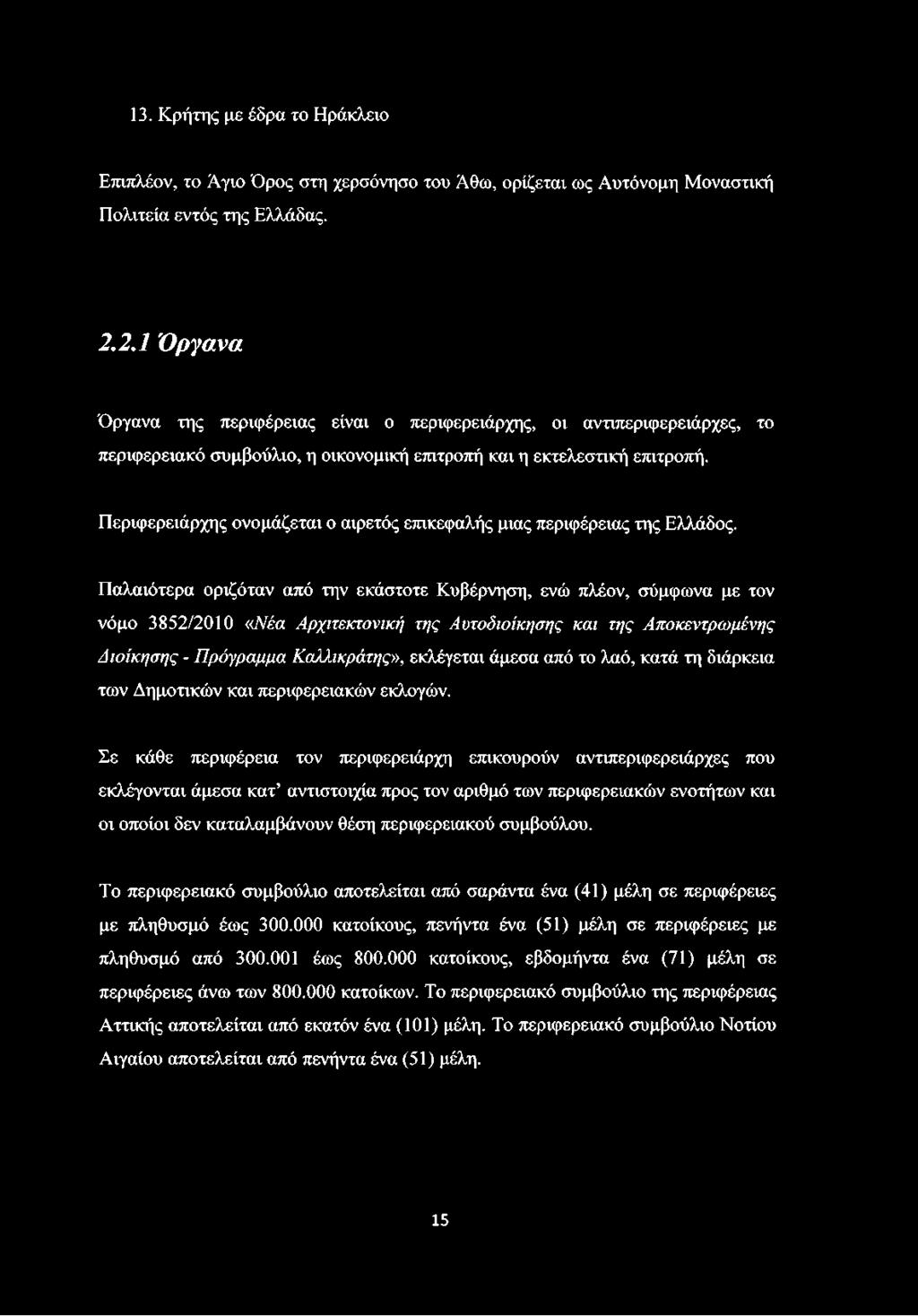 13. Κρήτης με έδρα το Ηράκλειο

Επιπλέον, το Άγιο Όρος στη χερσόνησο του Άθω, ορίζεται ως Αυτόνομη Μοναστική Πολιτεία εντός της Ελλάδας.

2.2.1 Όργανα

Όργανα της περιφέρειας είναι ο περιφερειάρχης, οι αντιπεριφερειάρχες, το περιφερειακό συμβούλιο, η οικονομική επιτροπή και η εκτελεστική επιτροπή.

Περιφερειάρχης ονομάζεται ο αιρετός επικεφαλής μιας περιφέρειας της Ελλάδος.

Παλαιότερα οριζόταν από την εκάστοτε Κυβέρνηση, ενώ πλέον, σύμφωνα με τον νόμο 3852/2010 «Νέα Αρχιτεκτονική της Αυτοδιοίκησης και της Αποκεντρωμένης Διοίκησης - Πρόγραμμα Καλλικράτης», εκλέγεται άμεσα από το λαό, κατά τη διάρκεια των Δημοτικών και περιφερειακών εκλογών.

Σε κάθε περιφέρεια τον περιφερειάρχη επικουρούν αντιπεριφερειάρχες που εκλέγονται άμεσα κατ' αντιστοιχία προς τον αριθμό των περιφερειακών ενοτήτων και οι οποίοι δεν καταλαμβάνουν θέση περιφερειακού συμβούλου.

Το περιφερειακό συμβούλιο αποτελείται από σαράντα ένα (41) μέλη σε περιφέρειες με πληθυσμό έως 300.000 κατοίκους, πενήντα ένα (51) μέλη σε περιφέρειες με πληθυσμό από 300.001 έως 800.000 κατοίκους, εβδομήντα ένα (71) μέλη σε περιφέρειες άνω των 800.000 κατοίκων. Το περιφερειακό συμβούλιο της περιφέρειας Αττικής αποτελείται από εκατόν ένα (101) μέλη. Το περιφερειακό συμβούλιο Νοτίου Αιγαίου αποτελείται από πενήντα ένα (51) μέλη.

15